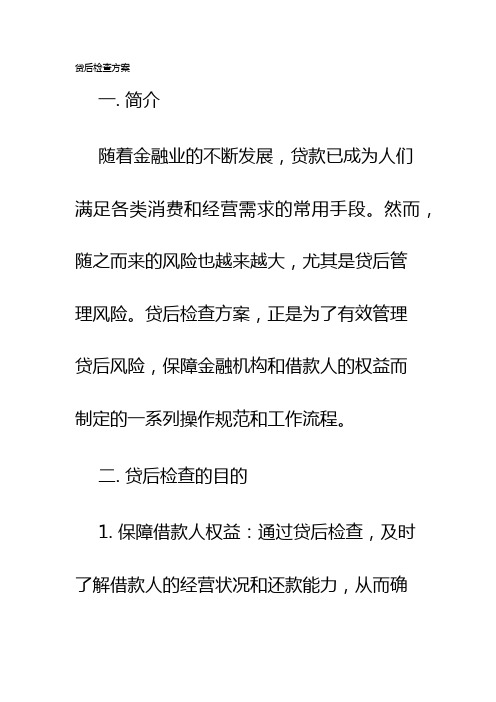 贷后检查方案

一. 简介

随着金融业的不断发展，贷款已成为人们满足各类消费和经营需求的常用手段。然而，随之而来的风险也越来越大，尤其是贷后管理风险。贷后检查方案，正是为了有效管理贷后风险，保障金融机构和借款人的权益而制定的一系列操作规范和工作流程。

二. 贷后检查的目的

1. 保障借款人权益：通过贷后检查，及时了解借款人的经营状况和还款能力，从而确